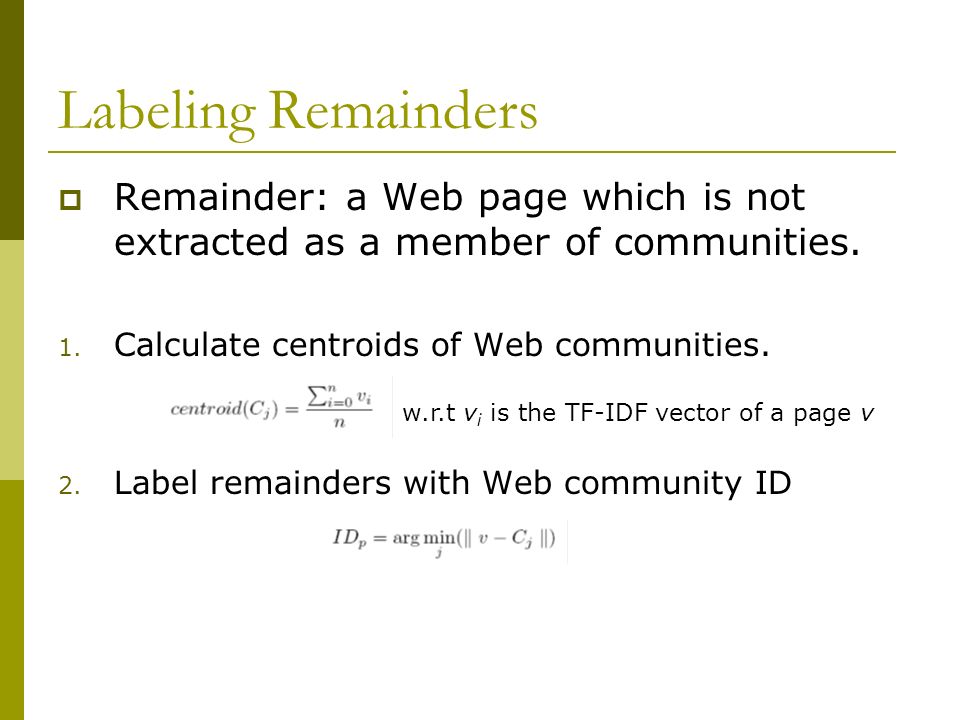 Labeling Remainders

Remainder: a Web page which is not extracted as a member of communities.

1. Calculate centroids of Web communities.

$centroid(C_j) = \frac{\sum_{i=0}^{n} v_i}{n}$ w.r.t $v_i$ is the TF-IDF vector of a page $v$

2. Label remainders with Web community ID

$ID_p = \arg\min_j(\| v - C_j \|)$